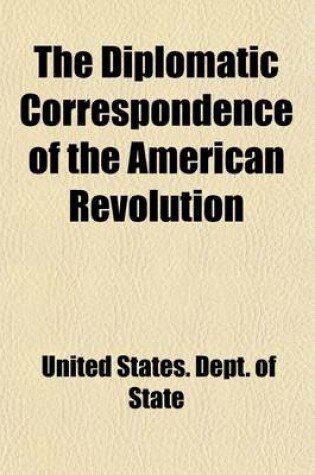 The Diplomatic Correspondence of the American Revolution

United States. Dept. of State